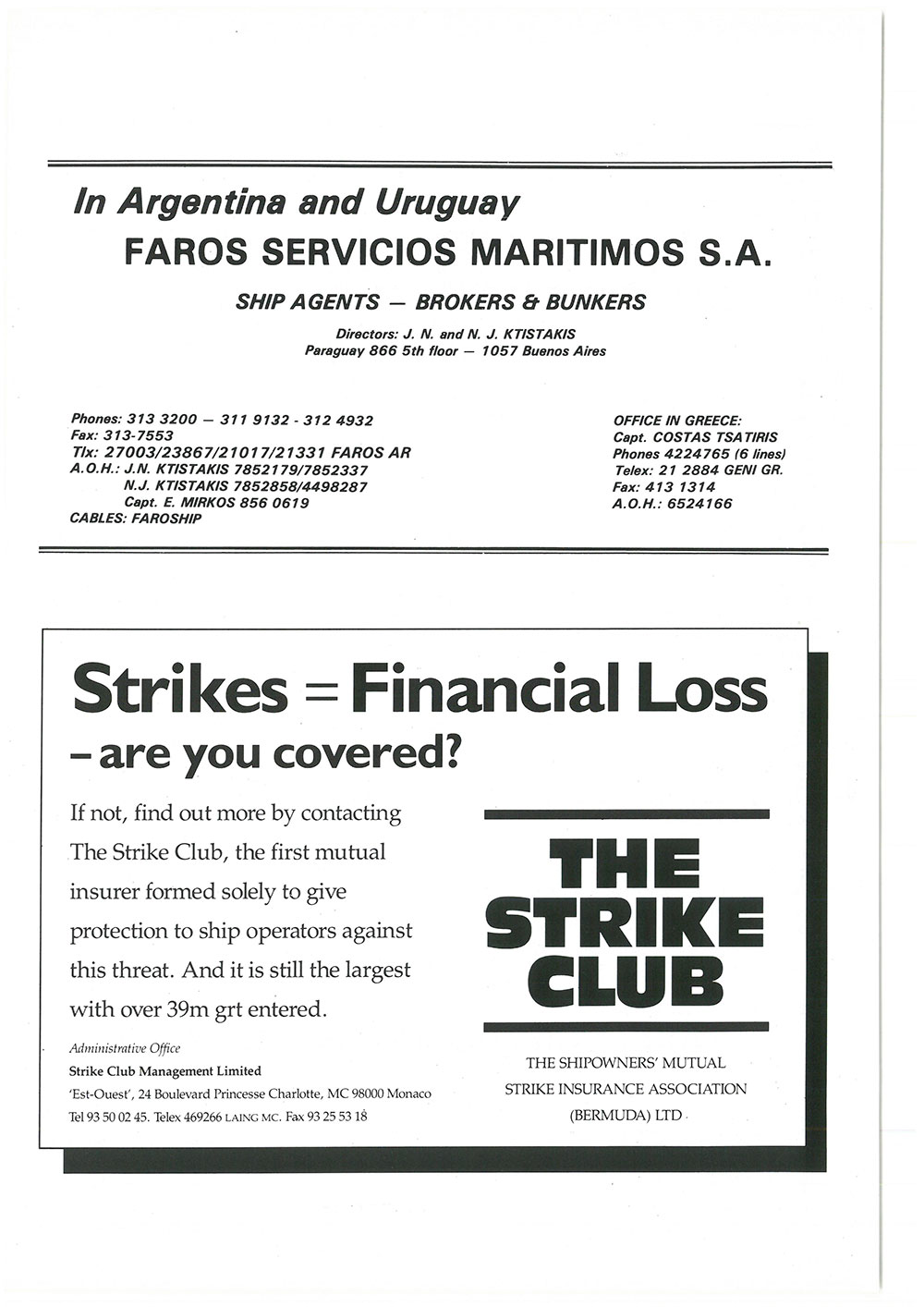 In Argentina and Uruguay

FAROS SERVICIOS MARITIMOS S.A.

SHIP AGENTS — BROKERS & BUNKERS

Directors: J. N. and N. J. KTISTAKIS
Paraguay 866 5th floor — 1057 Buenos Aires

Phones: 313 3200 — 311 9132 - 312 4932
Fax: 313-7553
Tlx: 27003/23867/21017/21331 FAROS AR
A.O.H.: J.N. KTISTAKIS 7852179/7852337
N.J. KTISTAKIS 7852858/4498287
Capt. E. MIRKOS 856 0619
CABLES: FAROSHIP

OFFICE IN GREECE:
Capt. COSTAS TSATIRIS
Phones 4224765 (6 lines)
Telex: 21 2884 GENI GR.
Fax: 413 1314
A.O.H.: 6524166

Strikes = Financial Loss
– are you covered?

If not, find out more by contacting The Strike Club, the first mutual insurer formed solely to give protection to ship operators against this threat. And it is still the largest with over 39m grt entered.

Administrative Office
Strike Club Management Limited
'Est-Ouest', 24 Boulevard Princesse Charlotte, MC 98000 Monaco
Tel 93 50 02 45. Telex 469266 LAING MC. Fax 93 25 53 18

THE STRIKE CLUB

THE SHIPOWNERS' MUTUAL
STRIKE INSURANCE ASSOCIATION
(BERMUDA) LTD